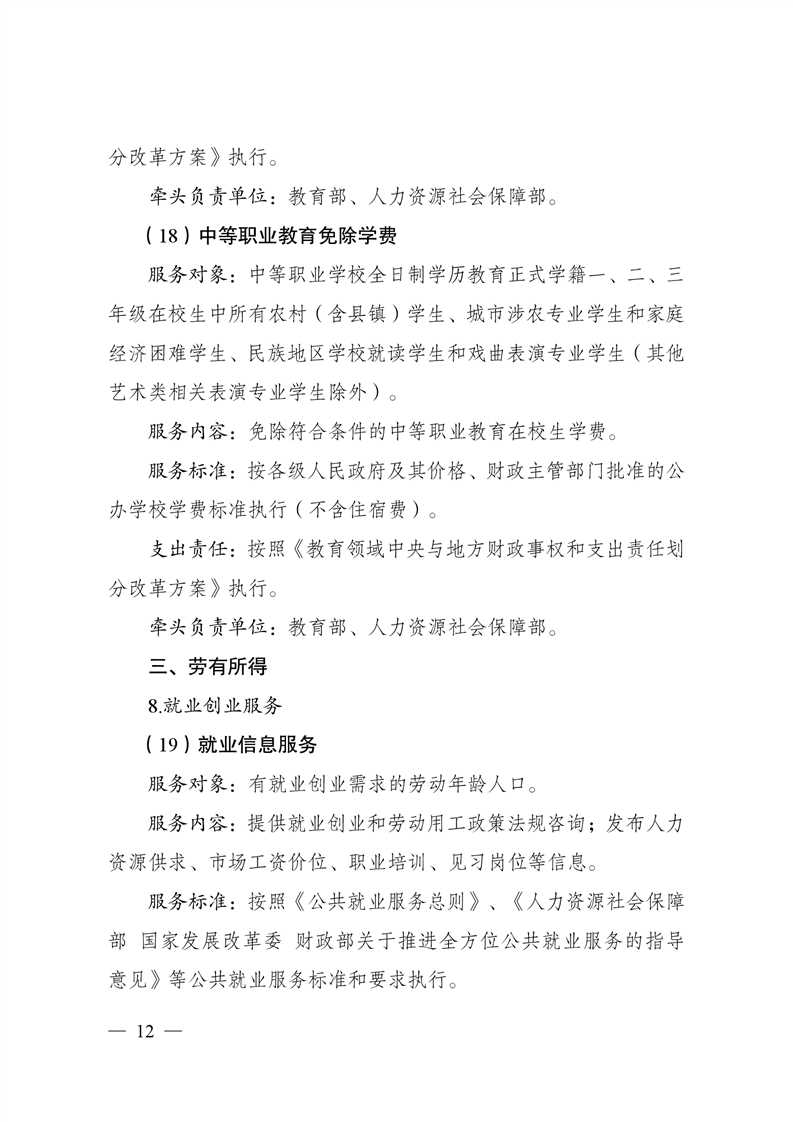 分改革方案》执行。

牵头负责单位：教育部、人力资源社会保障部。

（18）中等职业教育免除学费

服务对象：中等职业学校全日制学历教育正式学籍一、二、三年级在校生中所有农村（含县镇）学生、城市涉农专业学生和家庭经济困难学生、民族地区学校就读学生和戏曲表演专业学生（其他艺术类相关表演专业学生除外）。

服务内容：免除符合条件的中等职业教育在校生学费。

服务标准：按各级人民政府及其价格、财政主管部门批准的公办学校学费标准执行（不含住宿费）。

支出责任：按照《教育领域中央与地方财政事权和支出责任划分改革方案》执行。

牵头负责单位：教育部、人力资源社会保障部。

三、劳有所得

8.就业创业服务

（19）就业信息服务

服务对象：有就业创业需求的劳动年龄人口。

服务内容：提供就业创业和劳动用工政策法规咨询；发布人力资源供求、市场工资价位、职业培训、见习岗位等信息。

服务标准：按照《公共就业服务总则》、《人力资源社会保障部 国家发展改革委 财政部关于推进全方位公共就业服务的指导意见》等公共就业服务标准和要求执行。

— 12 —